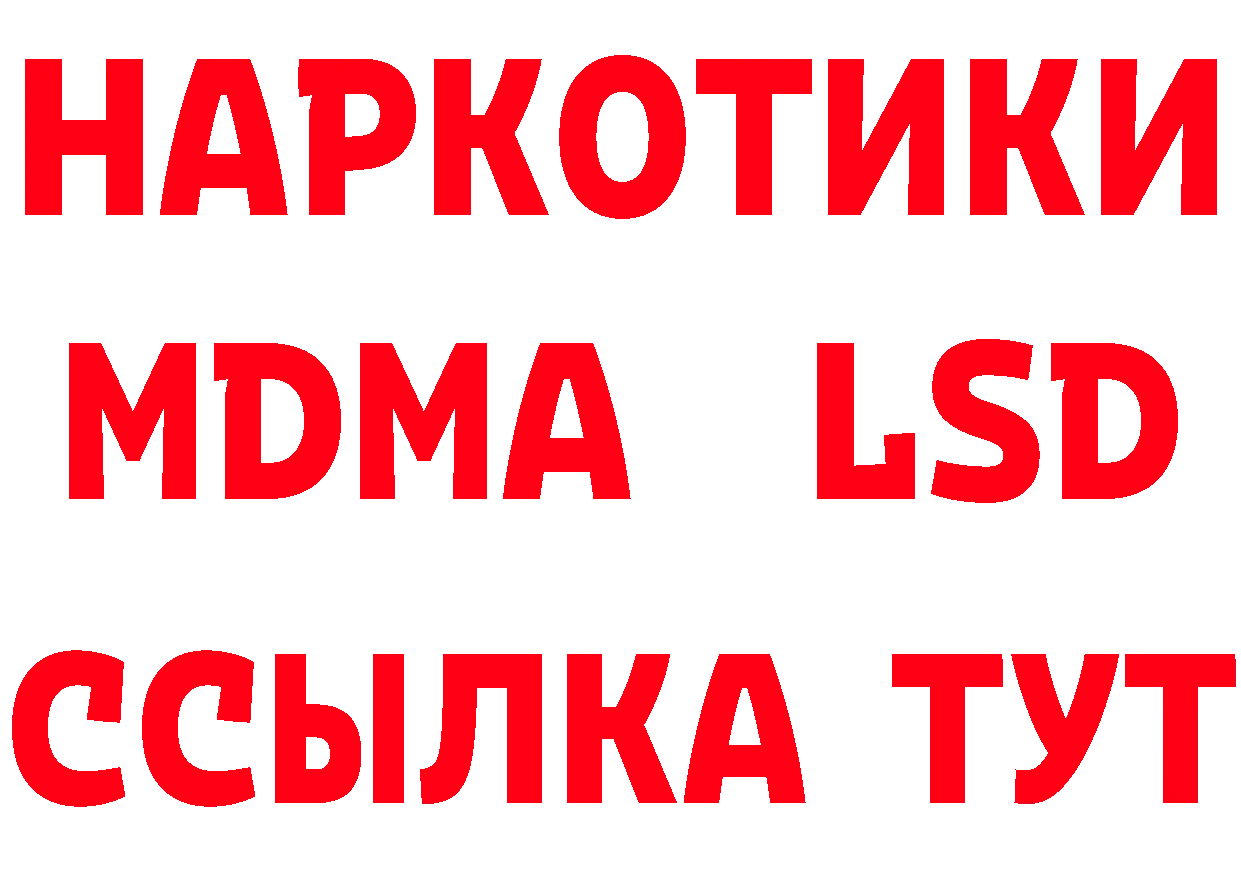 НАРКОТИКИ
MDMA LSD
ССЫЛКА ТУТ